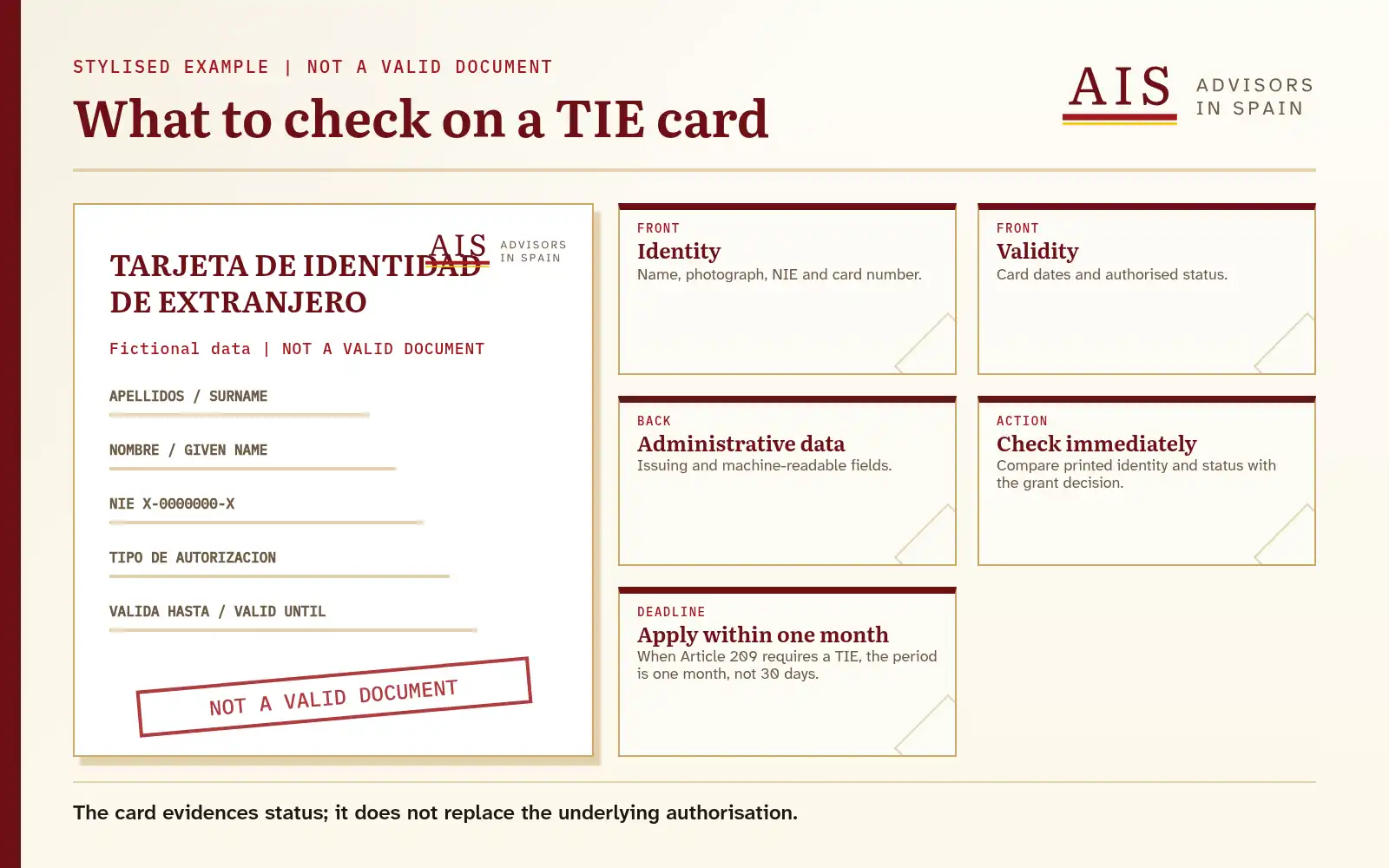 STYLISED EXAMPLE | NOT A VALID DOCUMENT

What to check on a TIE card

AIS ADVISORS IN SPAIN

TARJETA DE IDENTIDAD DE EXTRANJERO

AIS ADVISORS IN SPAIN

Fictional data | NOT A VALID DOCUMENT

APELLIDOS / SURNAME

NOMBRE / GIVEN NAME

NIE X-0000000-X

TIPO DE AUTORIZACION

VALIDA HASTA / VALID UNTIL

NOT A VALID DOCUMENT

FRONT
Identity
Name, photograph, NIE and card number.

FRONT
Validity
Card dates and authorised status.

BACK
Administrative data
Issuing and machine-readable fields.

ACTION
Check immediately
Compare printed identity and status with the grant decision.

DEADLINE
Apply within one month
When Article 209 requires a TIE, the period is one month, not 30 days.

The card evidences status; it does not replace the underlying authorisation.